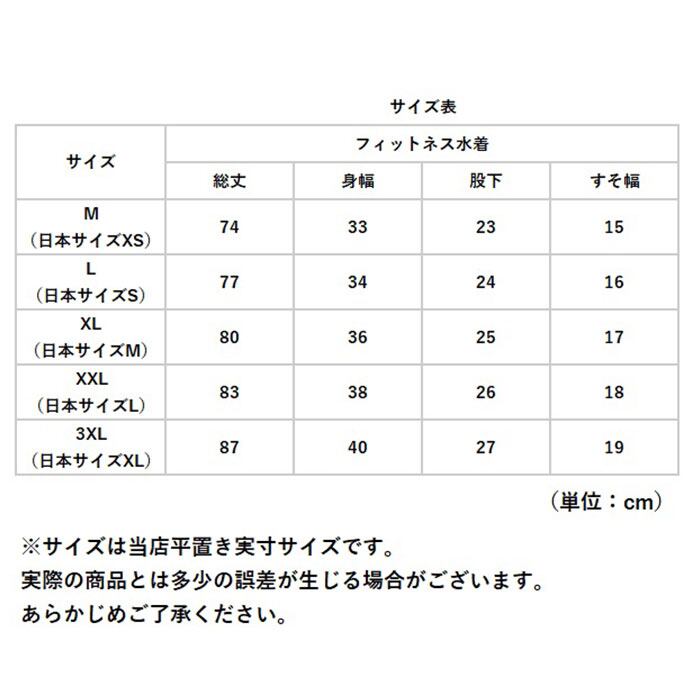 サイズ表

| サイズ | フィットネス水着 | | | |
|---|---|---|---|---|
| | 総丈 | 身幅 | 股下 | すそ幅 |
| M（日本サイズXS） | 74 | 33 | 23 | 15 |
| L（日本サイズS） | 77 | 34 | 24 | 16 |
| XL（日本サイズM） | 80 | 36 | 25 | 17 |
| XXL（日本サイズL） | 83 | 38 | 26 | 18 |
| 3XL（日本サイズXL） | 87 | 40 | 27 | 19 |

（単位：cm）

※サイズは当店平置き実寸サイズです。
実際の商品とは多少の誤差が生じる場合がございます。
あらかじめご了承ください。